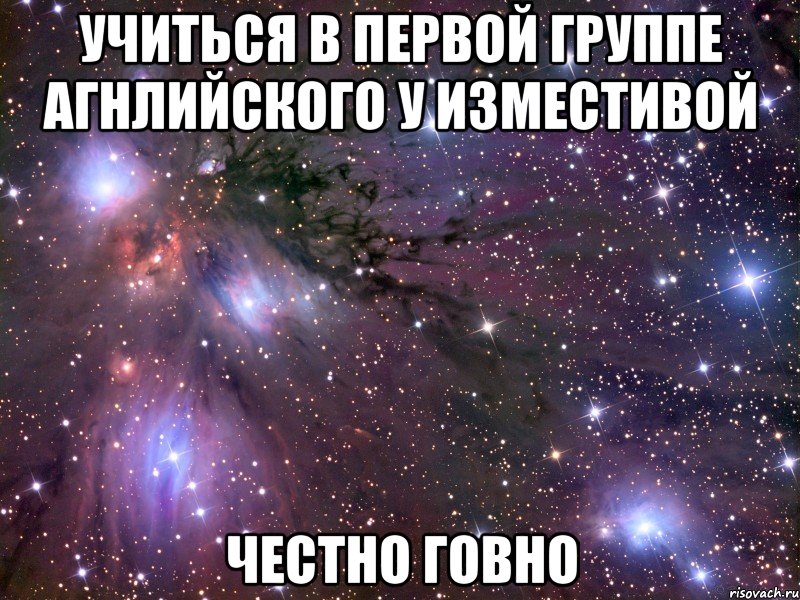 УЧИТЬСЯ В ПЕРВОЙ ГРУППЕ АГНЛИЙСКОГО У ИЗМЕСТИВОЙ

ЧЕСТНО ГОВНО

risovach.ru